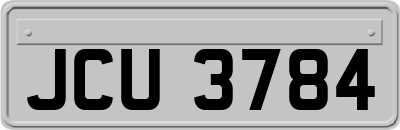 JCU 3784